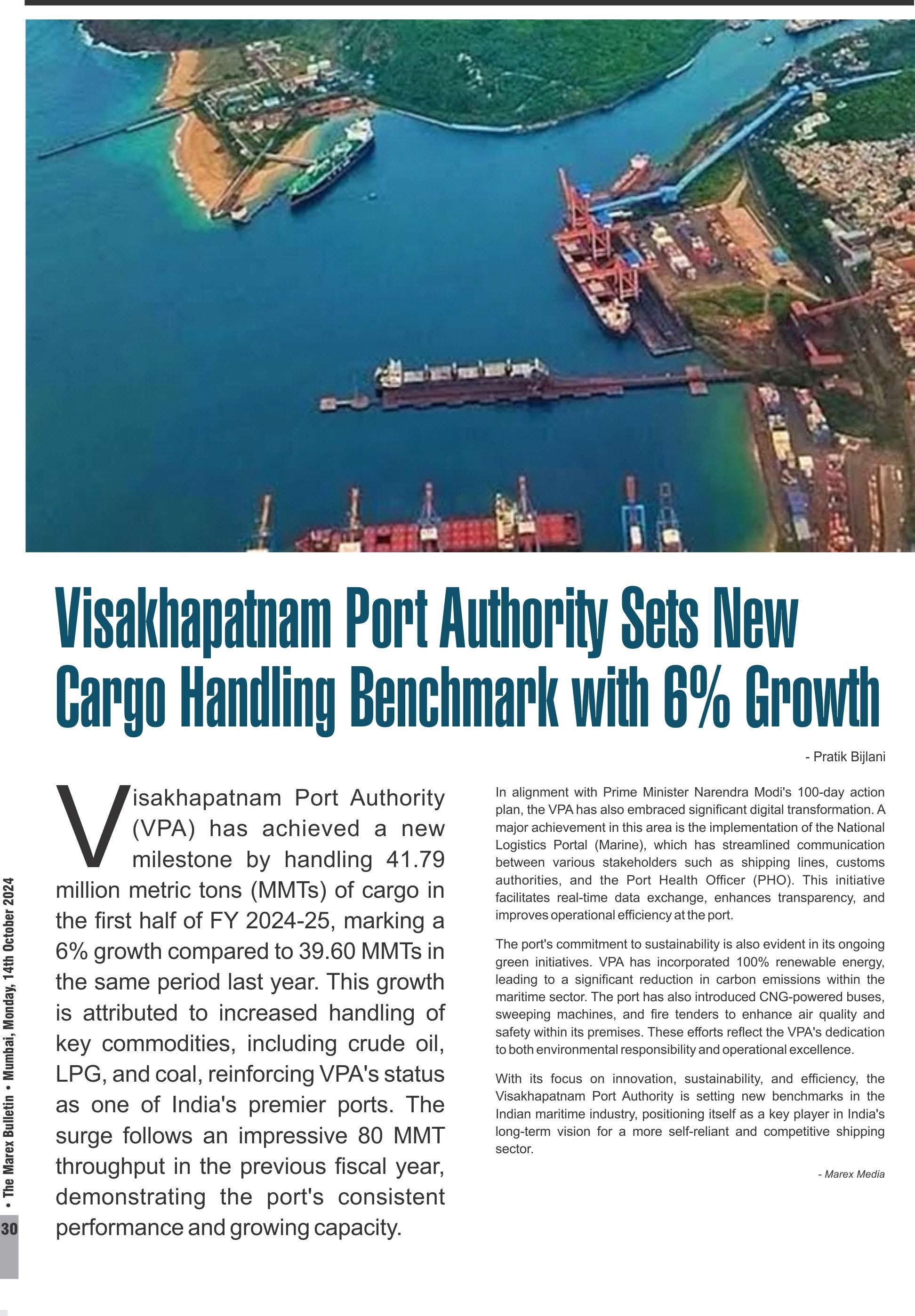 Visakhapatnam Port Authority Sets New Cargo Handling Benchmark with 6% Growth

- Pratik Bijlani

Visakhapatnam Port Authority (VPA) has achieved a new milestone by handling 41.79 million metric tons (MMTs) of cargo in the first half of FY 2024-25, marking a 6% growth compared to 39.60 MMTs in the same period last year. This growth is attributed to increased handling of key commodities, including crude oil, LPG, and coal, reinforcing VPA's status as one of India's premier ports. The surge follows an impressive 80 MMT throughput in the previous fiscal year, demonstrating the port's consistent performance and growing capacity.

In alignment with Prime Minister Narendra Modi's 100-day action plan, the VPA has also embraced significant digital transformation. A major achievement in this area is the implementation of the National Logistics Portal (Marine), which has streamlined communication between various stakeholders such as shipping lines, customs authorities, and the Port Health Officer (PHO). This initiative facilitates real-time data exchange, enhances transparency, and improves operational efficiency at the port.

The port's commitment to sustainability is also evident in its ongoing green initiatives. VPA has incorporated 100% renewable energy, leading to a significant reduction in carbon emissions within the maritime sector. The port has also introduced CNG-powered buses, sweeping machines, and fire tenders to enhance air quality and safety within its premises. These efforts reflect the VPA's dedication to both environmental responsibility and operational excellence.

With its focus on innovation, sustainability, and efficiency, the Visakhapatnam Port Authority is setting new benchmarks in the Indian maritime industry, positioning itself as a key player in India's long-term vision for a more self-reliant and competitive shipping sector.

- Marex Media

• The Marex Bulletin • Mumbai, Monday, 14th October 2024

30